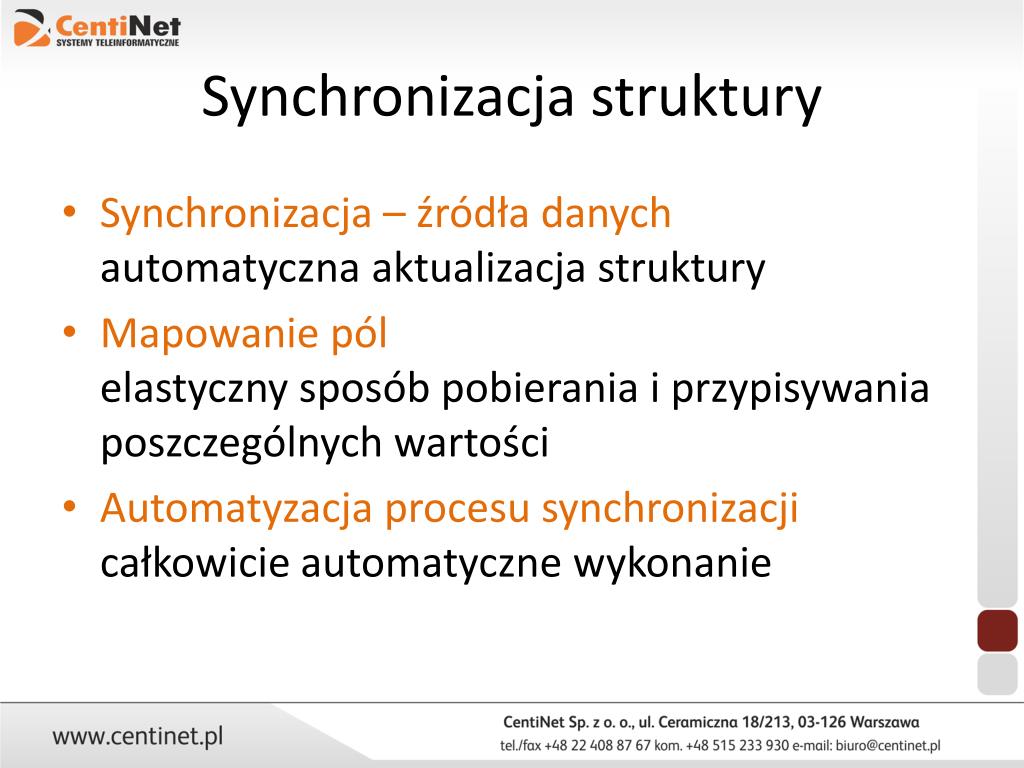 CentiNet
SYSTEMY TELEINFORMATYCZNE

Synchronizacja struktury

• Synchronizacja – źródła danych
automatyczna aktualizacja struktury
• Mapowanie pól
elastyczny sposób pobierania i przypisywania poszczególnych wartości
• Automatyzacja procesu synchronizacji
całkowicie automatyczne wykonanie

www.centinet.pl

CentiNet Sp. z o. o., ul. Ceramiczna 18/213, 03-126 Warszawa
tel./fax +48 22 408 87 67 kom. +48 515 233 930 e-mail: biuro@centinet.pl